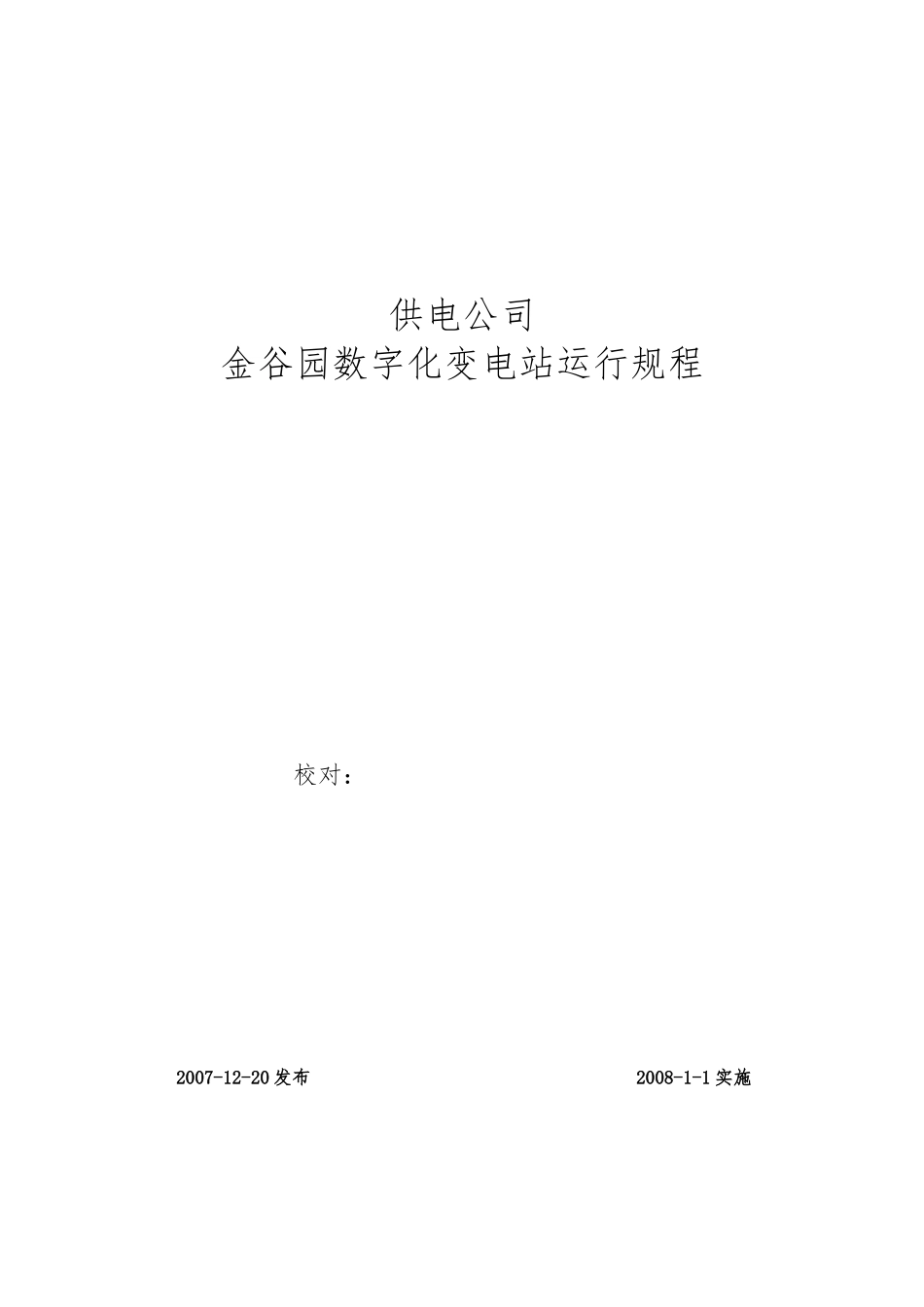 供电公司
金谷园数字化变电站运行规程

校对：

2007-12-20发布

2008-1-1实施